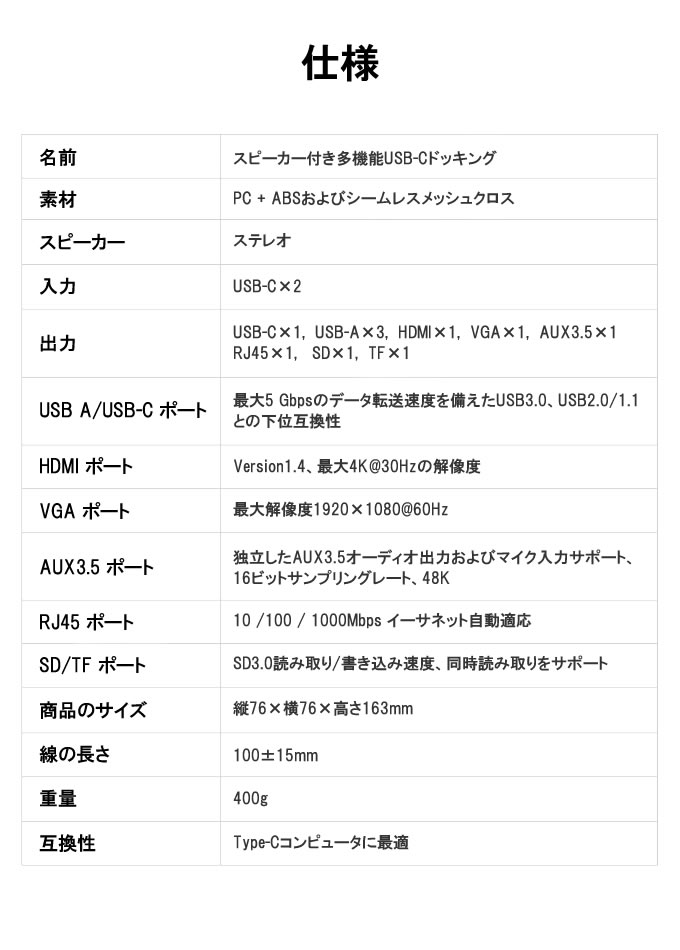 仕様

| 名前 | スピーカー付き多機能USB-Cドッキング |
|---|---|
| 素材 | PC + ABSおよびシームレスメッシュクロス |
| スピーカー | ステレオ |
| 入力 | USB-C×2 |
| 出力 | USB-C×1, USB-A×3, HDMI×1, VGA×1, AUX3.5×1 RJ45×1, SD×1, TF×1 |
| USB A/USB-C ポート | 最大5 Gbpsのデータ転送速度を備えたUSB3.0、USB2.0/1.1との下位互換性 |
| HDMI ポート | Version1.4、最大4K@30Hzの解像度 |
| VGA ポート | 最大解像度1920×1080@60Hz |
| AUX3.5 ポート | 独立したAUX3.5オーディオ出力およびマイク入力サポート、16ビットサンプリングレート、48K |
| RJ45 ポート | 10 /100 / 1000Mbps イーサネット自動適応 |
| SD/TF ポート | SD3.0読み取り/書き込み速度、同時読み取りをサポート |
| 商品のサイズ | 縦76×横76×高さ163mm |
| 線の長さ | 100±15mm |
| 重量 | 400g |
| 互換性 | Type-Cコンピュータに最適 |